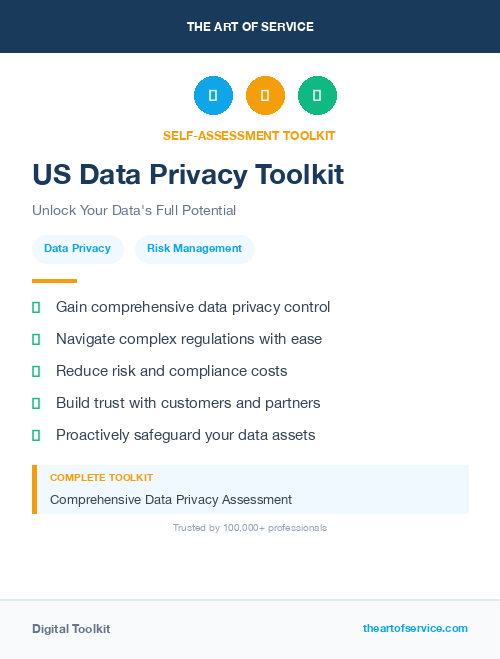 THE ART OF SERVICE

SELF-ASSESSMENT TOOLKIT

US Data Privacy Toolkit

Unlock Your Data's Full Potential

Data Privacy

Risk Management

Gain comprehensive data privacy control

Navigate complex regulations with ease

Reduce risk and compliance costs

Build trust with customers and partners

Proactively safeguard your data assets

COMPLETE TOOLKIT

Comprehensive Data Privacy Assessment

Trusted by 100,000+ professionals

Digital Toolkit

theartofservice.com